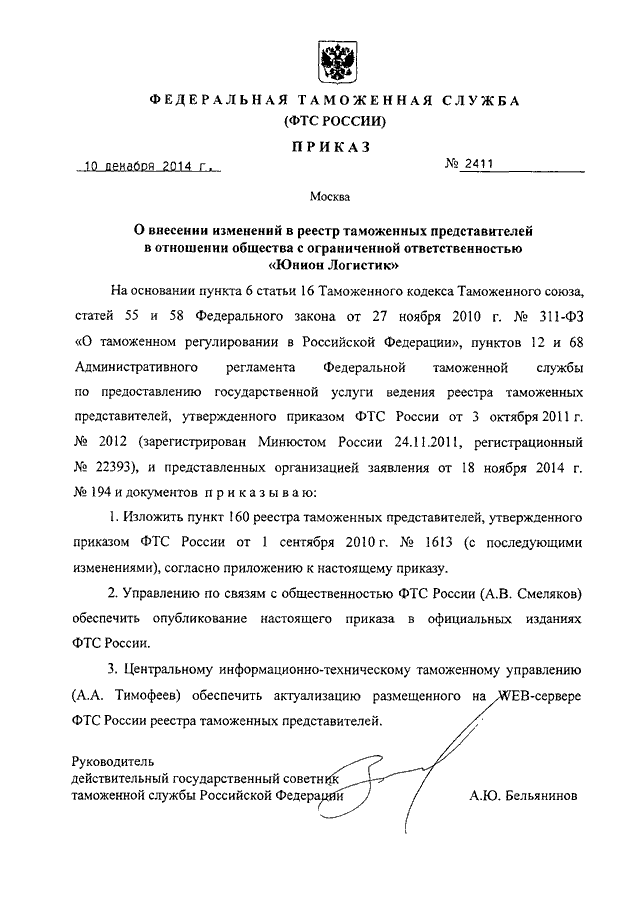 ФЕДЕРАЛЬНАЯ ТАМОЖЕННАЯ СЛУЖБА
(ФТС РОССИИ)

ПРИКАЗ

10 декабря 2014 г. № 2411

Москва

О внесении изменений в реестр таможенных представителей в отношении общества с ограниченной ответственностью «Юнион Логистик»

На основании пункта 6 статьи 16 Таможенного кодекса Таможенного союза, статей 55 и 58 Федерального закона от 27 ноября 2010 г. № 311-ФЗ «О таможенном регулировании в Российской Федерации», пунктов 12 и 68 Административного регламента Федеральной таможенной службы по предоставлению государственной услуги ведения реестра таможенных представителей, утвержденного приказом ФТС России от 3 октября 2011 г. № 2012 (зарегистрирован Минюстом России 24.11.2011, регистрационный № 22393), и представленных организацией заявления от 18 ноября 2014 г. № 194 и документов приказываю:

1. Изложить пункт 160 реестра таможенных представителей, утвержденного приказом ФТС России от 1 сентября 2010 г. № 1613 (с последующими изменениями), согласно приложению к настоящему приказу.

2. Управлению по связям с общественностью ФТС России (А.В. Смеляков) обеспечить опубликование настоящего приказа в официальных изданиях ФТС России.

3. Центральному информационно-техническому таможенному управлению (А.А. Тимофеев) обеспечить актуализацию размещенного на WEB-сервере ФТС России реестра таможенных представителей.

Руководитель
действительный государственный советник
таможенной службы Российской Федерации А.Ю. Бельянинов